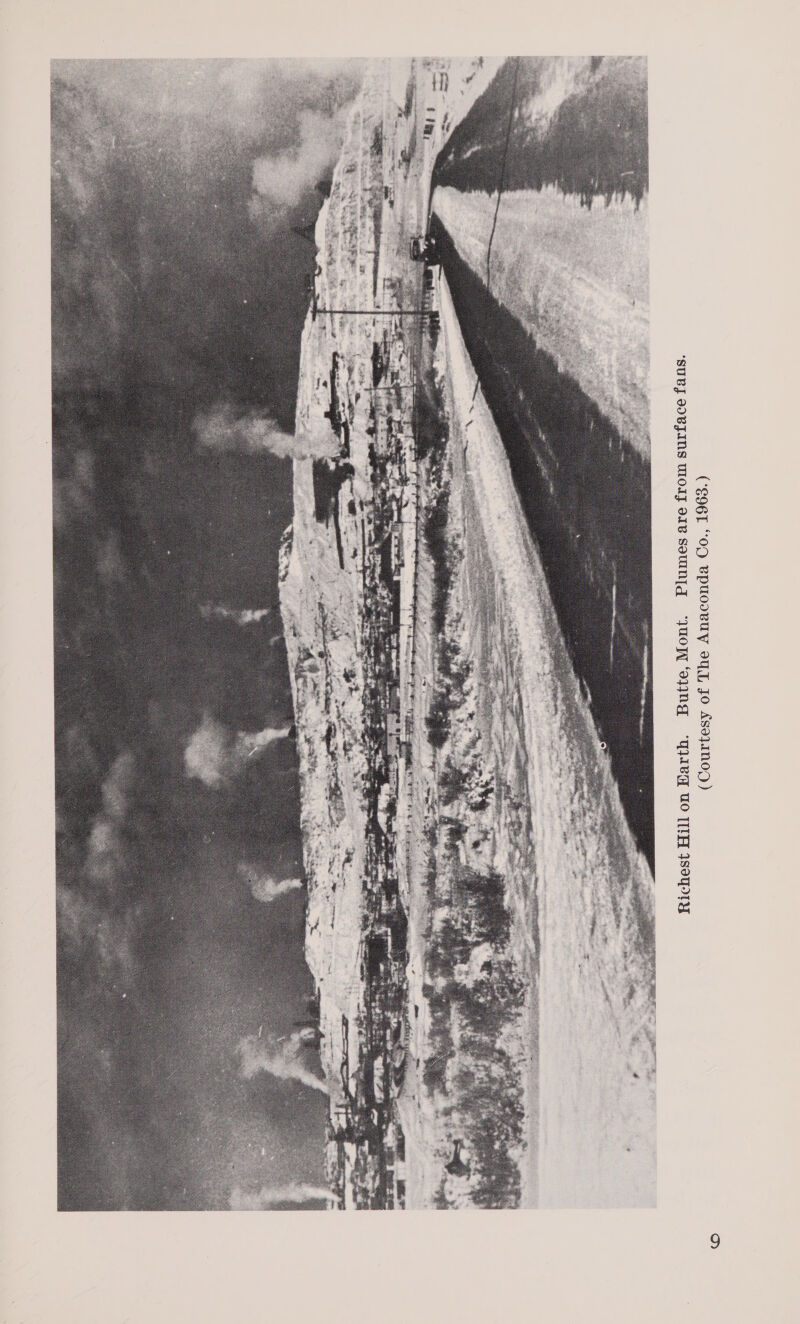 Richest Hill on Earth. Butte, Mont. Plumes are from surface fans.
(Courtesy of The Anaconda Co., 1963.)

9